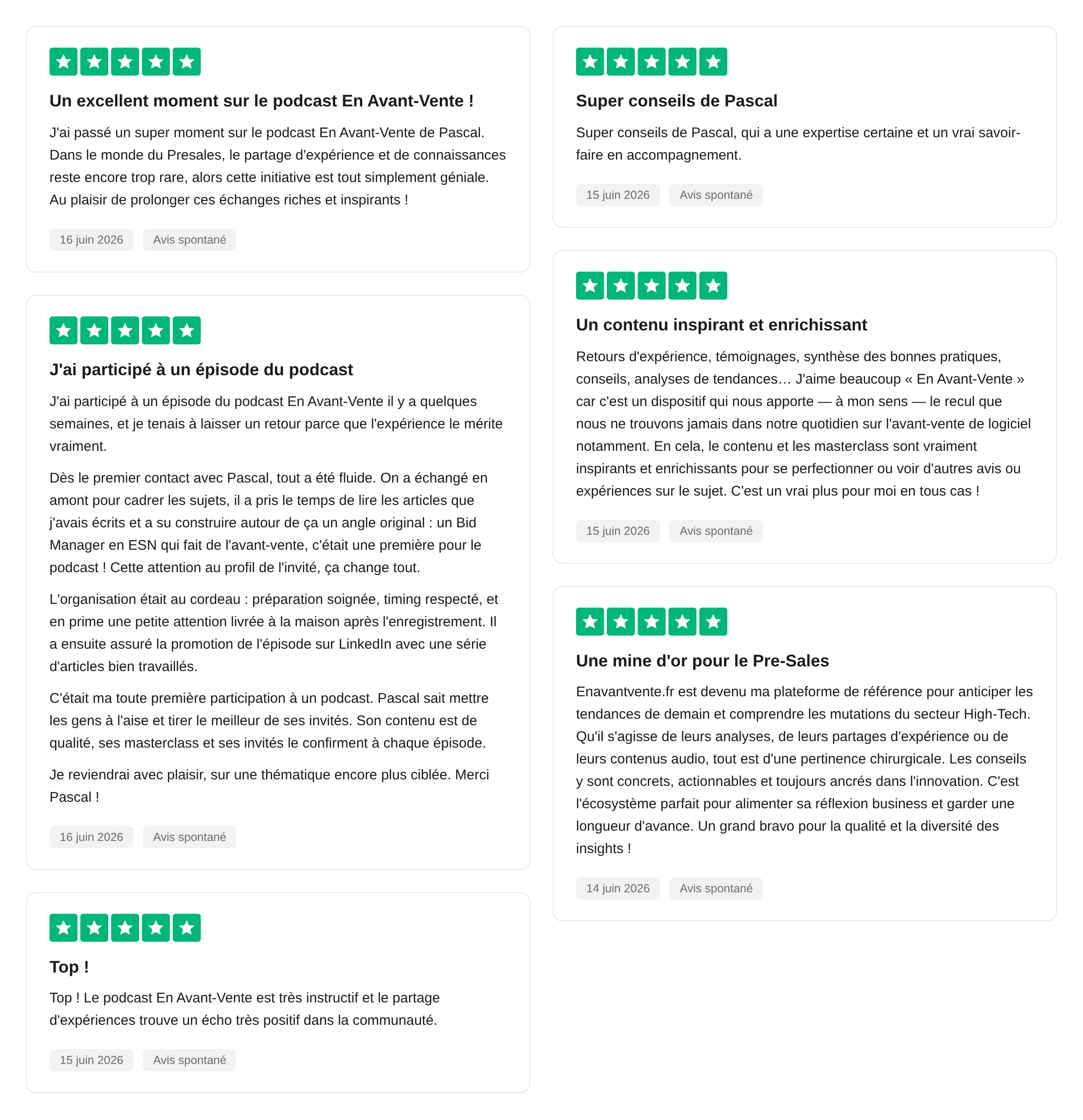 Un excellent moment sur le podcast En Avant-Vente !

J'ai passé un super moment sur le podcast En Avant-Vente de Pascal. Dans le monde du Presales, le partage d'expérience et de connaissances reste encore trop rare, alors cette initiative est tout simplement géniale. Au plaisir de prolonger ces échanges riches et inspirants !

16 juin 2026 Avis spontané

J'ai participé à un épisode du podcast

J'ai participé à un épisode du podcast En Avant-Vente il y a quelques semaines, et je tenais à laisser un retour parce que l'expérience le mérite vraiment.

Dès le premier contact avec Pascal, tout a été fluide. On a échangé en amont pour cadrer les sujets, il a pris le temps de lire les articles que j'avais écrits et a su construire autour de ça un angle original : un Bid Manager en ESN qui fait de l'avant-vente, c'était une première pour le podcast ! Cette attention au profil de l'invité, ça change tout.

L'organisation était au cordeau : préparation soignée, timing respecté, et en prime une petite attention livrée à la maison après l'enregistrement. Il a ensuite assuré la promotion de l'épisode sur LinkedIn avec une série d'articles bien travaillés.

C'était ma toute première participation à un podcast. Pascal sait mettre les gens à l'aise et tirer le meilleur de ses invités. Son contenu est de qualité, ses masterclass et ses invités le confirment à chaque épisode.

Je reviendrai avec plaisir, sur une thématique encore plus ciblée. Merci Pascal !

16 juin 2026 Avis spontané

Top !

Top ! Le podcast En Avant-Vente est très instructif et le partage d'expériences trouve un écho très positif dans la communauté.

15 juin 2026 Avis spontané

Super conseils de Pascal

Super conseils de Pascal, qui a une expertise certaine et un vrai savoir-faire en accompagnement.

15 juin 2026 Avis spontané

Un contenu inspirant et enrichissant

Retours d'expérience, témoignages, synthèse des bonnes pratiques, conseils, analyses de tendances… J'aime beaucoup « En Avant-Vente » car c'est un dispositif qui nous apporte — à mon sens — le recul que nous ne trouvons jamais dans notre quotidien sur l'avant-vente de logiciel notamment. En cela, le contenu et les masterclass sont vraiment inspirants et enrichissants pour se perfectionner ou voir d'autres avis ou expériences sur le sujet. C'est un vrai plus pour moi en tous cas !

15 juin 2026 Avis spontané

Une mine d'or pour le Pre-Sales

Enavantvente.fr est devenu ma plateforme de référence pour anticiper les tendances de demain et comprendre les mutations du secteur High-Tech. Qu'il s'agisse de leurs analyses, de leurs partages d'expérience ou de leurs contenus audio, tout est d'une pertinence chirurgicale. Les conseils y sont concrets, actionnables et toujours ancrés dans l'innovation. C'est l'écosystème parfait pour alimenter sa réflexion business et garder une longueur d'avance. Un grand bravo pour la qualité et la diversité des insights !

14 juin 2026 Avis spontané